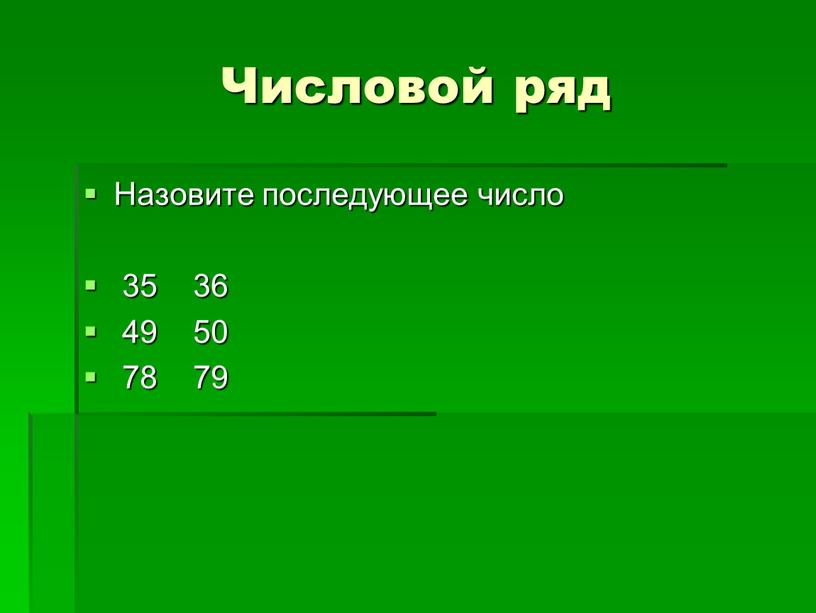 Числовой ряд

Назовите последующее число

35 36
49 50
78 79